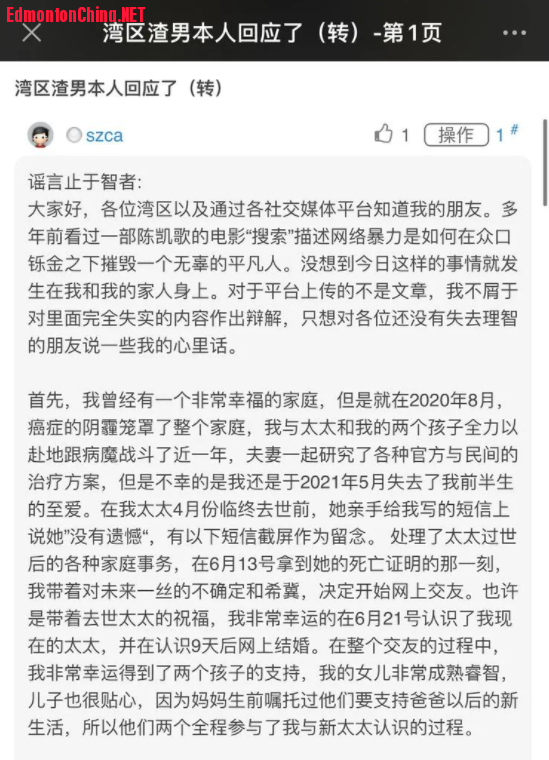 EdmontonChina.NET

湾区渣男本人回应了（转）-第1页

湾区渣男本人回应了（转）

szca

1 操作 1#

谣言止于智者:
大家好，各位湾区以及通过各社交媒体平台知道我的朋友。多年前看过一部陈凯歌的电影“搜索”描述网络暴力是如何在众口铄金之下摧毁一个无辜的平凡人。没想到今日这样的事情就发生在我和我的家人身上。对于平台上传的不是文章，我不屑于对里面完全失实的内容作出辩解，只想对各位还没有失去理智的朋友说一些我的心里话。

首先，我曾经有一个非常幸福的家庭，但是就在2020年8月，癌症的阴霾笼罩了整个家庭，我与太太和我的两个孩子全力以赴地跟病魔战斗了近一年，夫妻一起研究了各种官方与民间的治疗方案，但是不幸的是我还是于2021年5月失去了我前半生的至爱。在我太太4月份临终去世前，她亲手给我写的短信上说她”没有遗憾“，有以下短信截屏作为留念。 处理了太太过世后的各种家庭事务，在6月13号拿到她的死亡证明的那一刻，我带着对未来一丝的不确定和希冀，决定开始网上交友。也许是带着去世太太的祝福，我非常幸运的在6月21号认识了我现在的太太，并在认识9天后网上结婚。在整个交友的过程中，我非常幸运得到了两个孩子的支持，我的女儿非常成熟睿智，儿子也很贴心，因为妈妈生前嘱托过他们要支持爸爸以后的新生活，所以他们两个全程参与了我与新太太认识的过程。